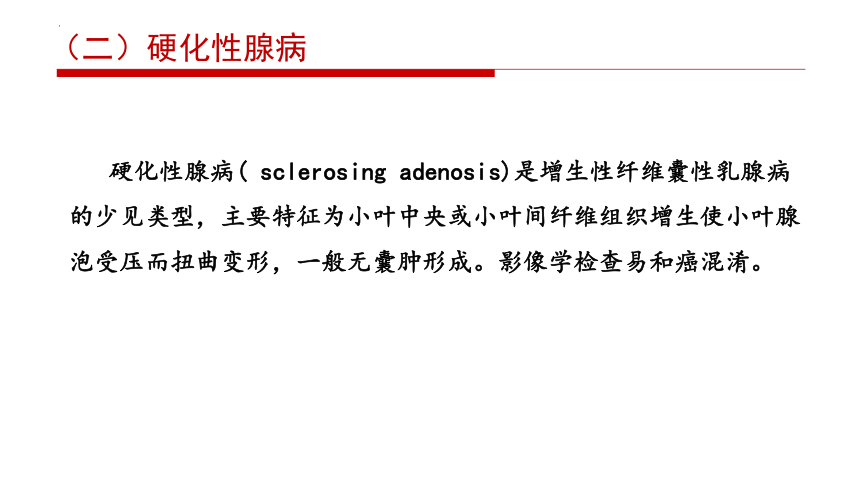 （二）硬化性腺病

硬化性腺病( sclerosing adenosis)是增生性纤维囊性乳腺病的少见类型，主要特征为小叶中央或小叶间纤维组织增生使小叶腺泡受压而扭曲变形，一般无囊肿形成。影像学检查易和癌混淆。